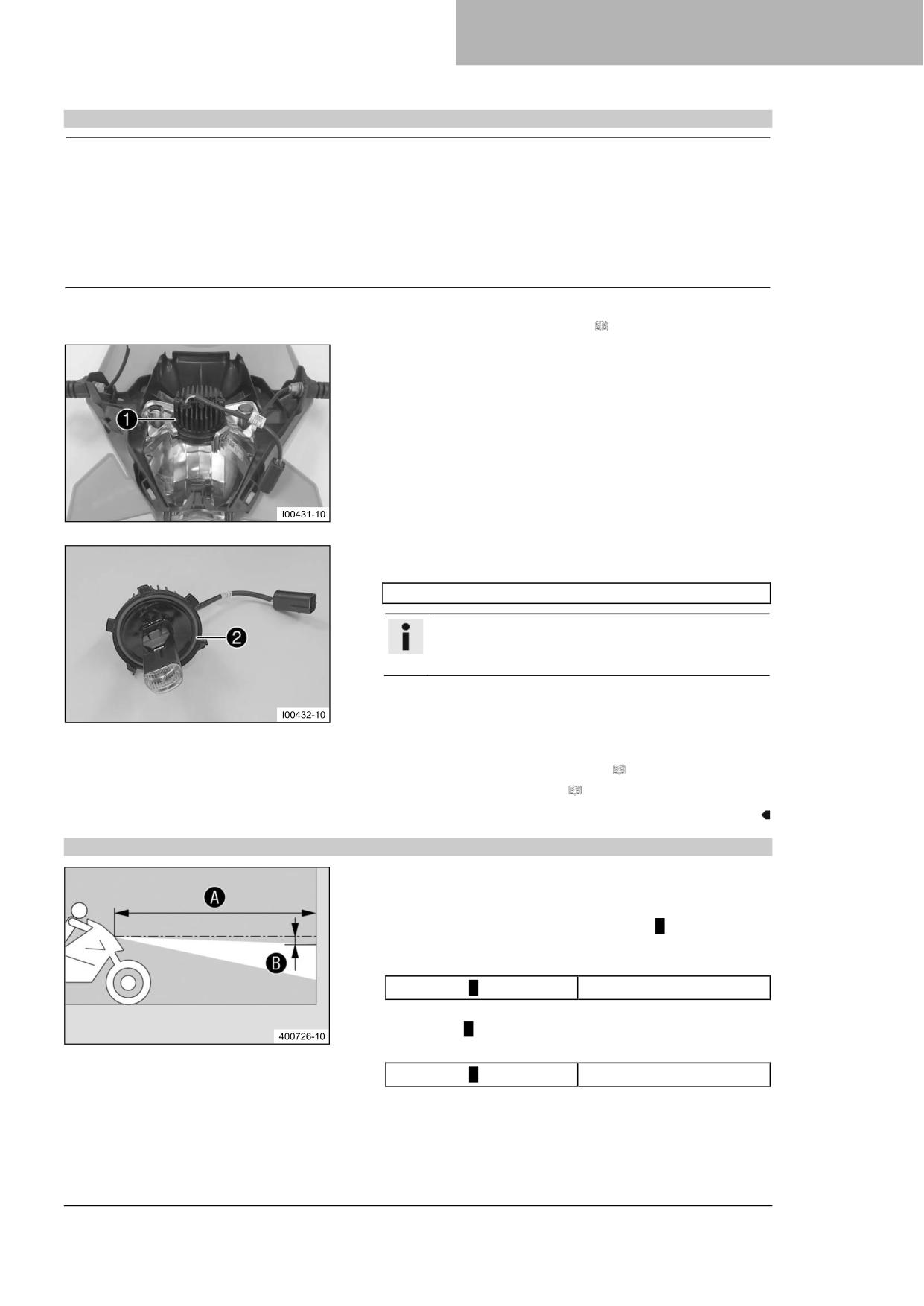 1

I00431-10

2

I00432-10

A

B

400726-10